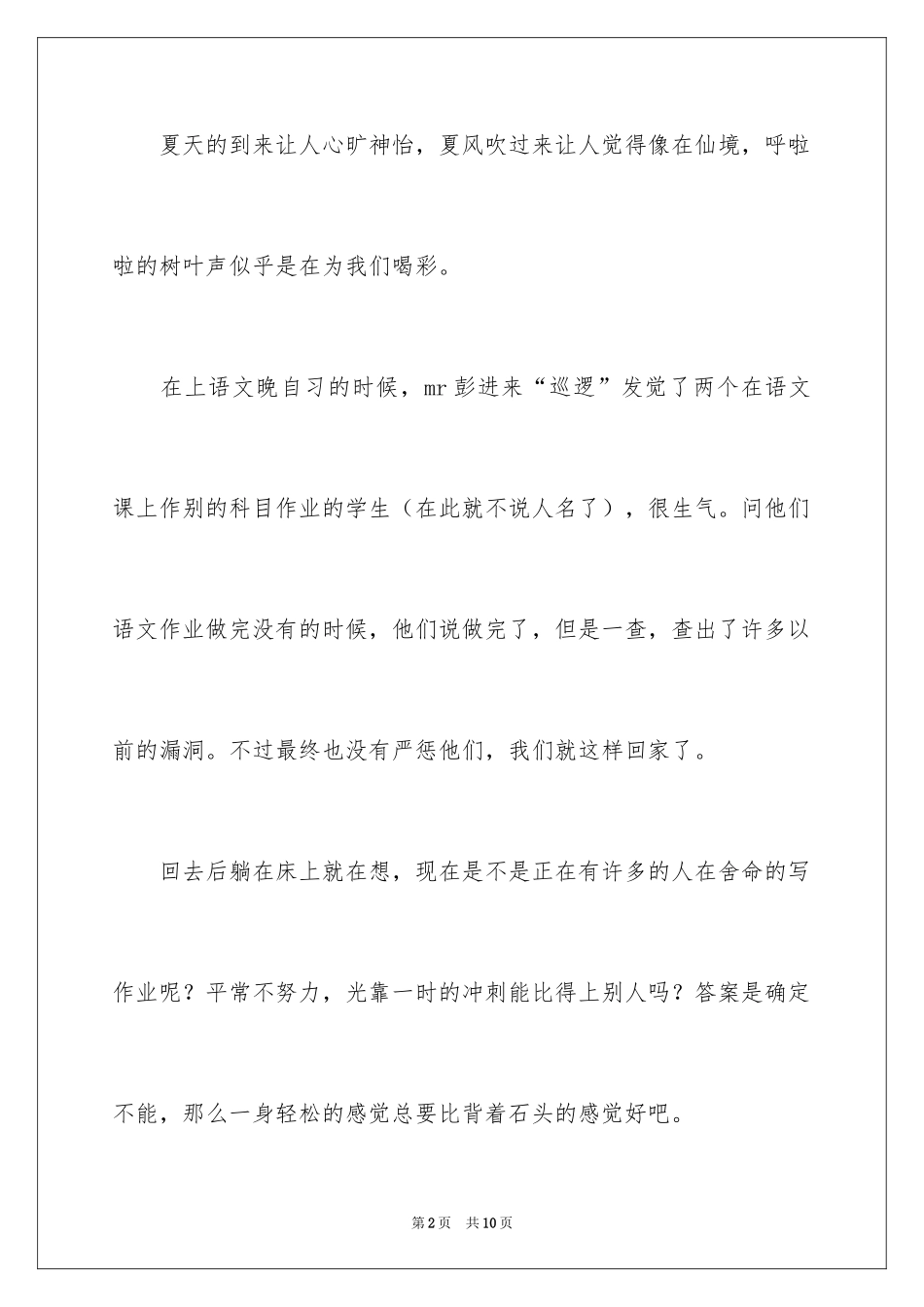 夏天的到来让人心旷神怡，夏风吹过来让人觉得像在仙境，呼啦啦的树叶声似乎是在为我们喝彩。

在上语文晚自习的时候，mr彭进来“巡逻”发觉了两个在语文课上作别的科目作业的学生（在此就不说人名了），很生气。问他们语文作业做完没有的时候，他们说做完了，但是一查，查出了许多以前的漏洞。不过最终也没有严惩他们，我们就这样回家了。

回去后躺在床上就在想，现在是不是正在有许多的人在舍命的写作业呢？平常不努力，光靠一时的冲刺能比得上别人吗？答案是确定不能，那么一身轻松的感觉总要比背着石头的感觉好吧。

第2页　共10页